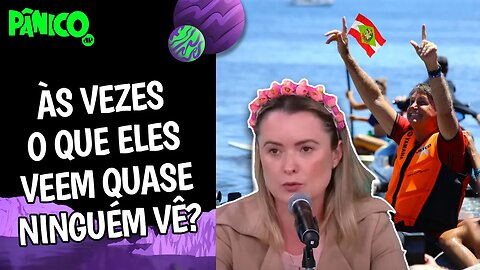 PÂNICO

ÀS VEZES O QUE ELES VEEM QUASE NINGUÉM VÊ?

YAMAHA